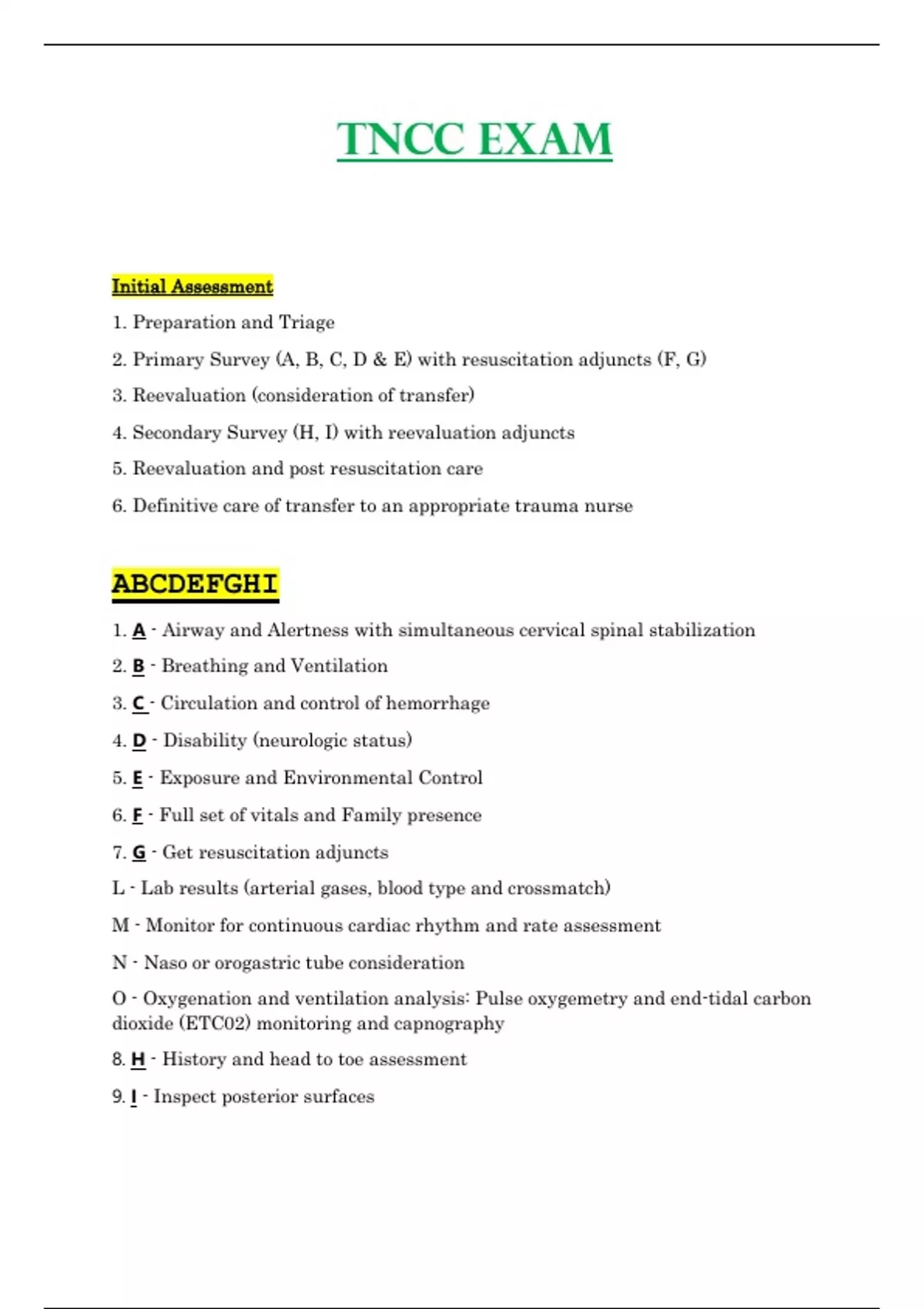 TNCC EXAM

Initial Assessment

1. Preparation and Triage

2. Primary Survey (A, B, C, D & E) with resuscitation adjuncts (F, G)

3. Reevaluation (consideration of transfer)

4. Secondary Survey (H, I) with reevaluation adjuncts

5. Reevaluation and post resuscitation care

6. Definitive care of transfer to an appropriate trauma nurse

ABCDEFGHI

1. A - Airway and Alertness with simultaneous cervical spinal stabilization

2. B - Breathing and Ventilation

3. C - Circulation and control of hemorrhage

4. D - Disability (neurologic status)

5. E - Exposure and Environmental Control

6. F - Full set of vitals and Family presence

7. G - Get resuscitation adjuncts

L - Lab results (arterial gases, blood type and crossmatch)

M - Monitor for continuous cardiac rhythm and rate assessment

N - Naso or orogastric tube consideration

O - Oxygenation and ventilation analysis: Pulse oxygemetry and end-tidal carbon dioxide (ETC02) monitoring and capnography

8. H - History and head to toe assessment

9. I - Inspect posterior surfaces